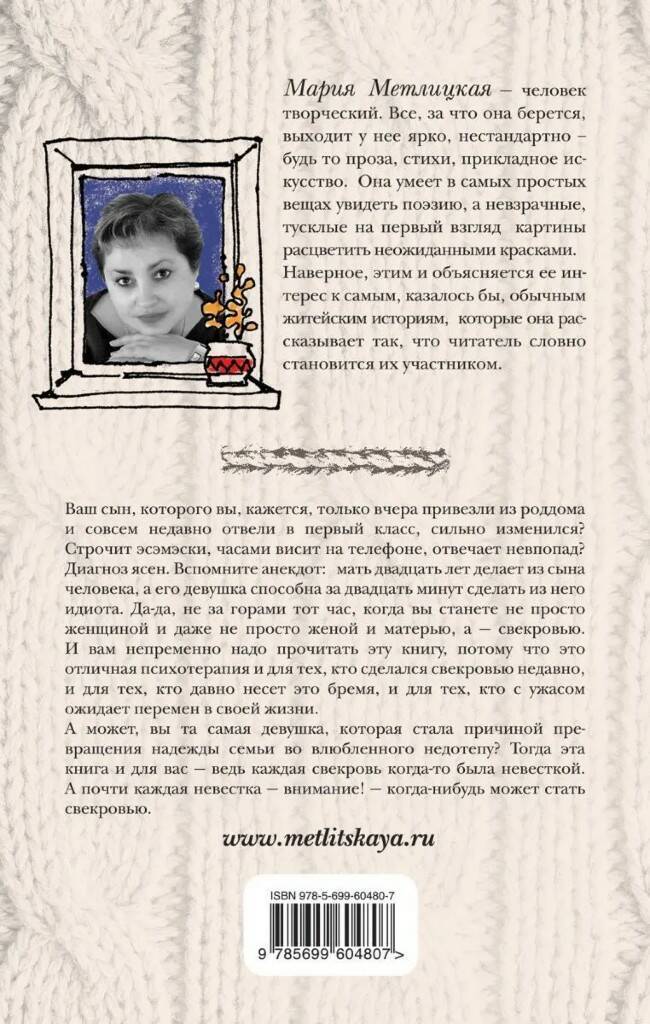 Мария Метлицкая – человек творческий. Все, за что она берется, выходит у нее ярко, нестандартно – будь то проза, стихи, прикладное искусство. Она умеет в самых простых вещах увидеть поэзию, а невзрачные, тусклые на первый взгляд картины расцветить неожиданными красками. Наверное, этим и объясняется ее интерес к самым, казалось бы, обычным житейским историям, которые она рассказывает так, что читатель словно становится их участником.

Ваш сын, которого вы, кажется, только вчера привезли из роддома и совсем недавно отвели в первый класс, сильно изменился? Строчит эсэмэски, часами висит на телефоне, отвечает невпопад? Диагноз ясен. Вспомните анекдот: мать двадцать лет делает из сына человека, а его девушка способна за двадцать минут сделать из него идиота. Да-да, не за горами тот час, когда вы станете не просто женщиной и даже не просто женой и матерью, а — свекровью. И вам непременно надо прочитать эту книгу, потому что это отличная психотерапия и для тех, кто сделался свекровью недавно, и для тех, кто давно несет это бремя, и для тех, кто с ужасом ожидает перемен в своей жизни.
А может, вы та самая девушка, которая стала причиной превращения надежды семьи во влюбленного недотепу? Тогда эта книга и для вас — ведь каждая свекровь когда-то была невесткой. А почти каждая невестка — внимание! — когда-нибудь может стать свекровью.

www.metlitskaya.ru

ISBN 978-5-699-60480-7

9 785699 604807 >